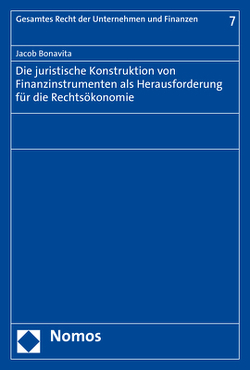 Gesamtes Recht der Unternehmen und Finanzen 7

Jacob Bonavita

Die juristische Konstruktion von Finanzinstrumenten als Herausforderung für die Rechtsökonomie

Nomos